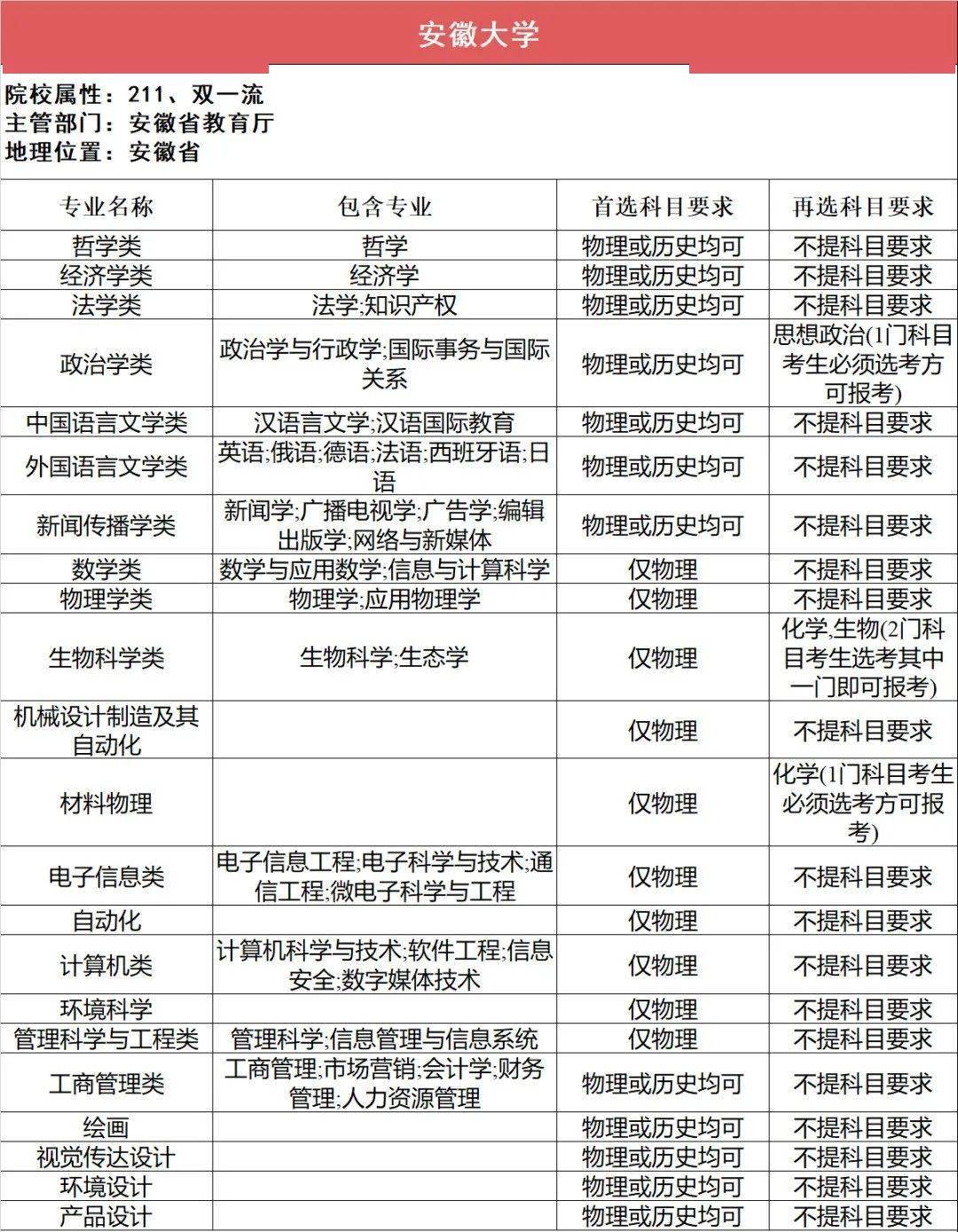 安徽大学

院校属性：211、双一流
主管部门：安徽省教育厅
地理位置：安徽省

| 专业名称 | 包含专业 | 首选科目要求 | 再选科目要求 |
|---|---|---|---|
| 哲学类 | 哲学 | 物理或历史均可 | 不提科目要求 |
| 经济学类 | 经济学 | 物理或历史均可 | 不提科目要求 |
| 法学类 | 法学;知识产权 | 物理或历史均可 | 不提科目要求 |
| 政治学类 | 政治学与行政学;国际事务与国际关系 | 物理或历史均可 | 思想政治(1门科目考生必须选考方可报考) |
| 中国语言文学类 | 汉语言文学;汉语国际教育 | 物理或历史均可 | 不提科目要求 |
| 外国语言文学类 | 英语;俄语;德语;法语;西班牙语;日语 | 物理或历史均可 | 不提科目要求 |
| 新闻传播学类 | 新闻学;广播电视学;广告学;编辑出版学;网络与新媒体 | 物理或历史均可 | 不提科目要求 |
| 数学类 | 数学与应用数学;信息与计算科学 | 仅物理 | 不提科目要求 |
| 物理学类 | 物理学;应用物理学 | 仅物理 | 不提科目要求 |
| 生物科学类 | 生物科学;生态学 | 仅物理 | 化学,生物(2门科目考生选考其中一门即可报考) |
| 机械设计制造及其自动化 | | 仅物理 | 不提科目要求 |
| 材料物理 | | 仅物理 | 化学(1门科目考生必须选考方可报考) |
| 电子信息类 | 电子信息工程;电子科学与技术;通信工程;微电子科学与工程 | 仅物理 | 不提科目要求 |
| 自动化 | | 仅物理 | 不提科目要求 |
| 计算机类 | 计算机科学与技术;软件工程;信息安全;数字媒体技术 | 仅物理 | 不提科目要求 |
| 环境科学 | | 仅物理 | 不提科目要求 |
| 管理科学与工程类 | 管理科学;信息管理与信息系统 | 仅物理 | 不提科目要求 |
| 工商管理类 | 工商管理;市场营销;会计学;财务管理;人力资源管理 | 物理或历史均可 | 不提科目要求 |
| 绘画 | | 物理或历史均可 | 不提科目要求 |
| 视觉传达设计 | | 物理或历史均可 | 不提科目要求 |
| 环境设计 | | 物理或历史均可 | 不提科目要求 |
| 产品设计 | | 物理或历史均可 | 不提科目要求 |